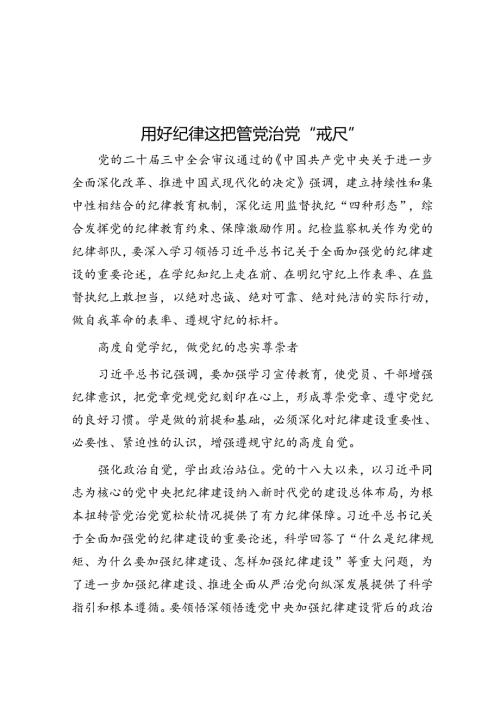 用好纪律这把管党治党“戒尺”

党的二十届三中全会审议通过的《中国共产党中央关于进一步全面深化改革、推进中国式现代化的决定》强调，建立持续性和集中性相结合的纪律教育机制，深化运用监督执纪“四种形态”，综合发挥党的纪律教育约束、保障激励作用。纪检监察机关作为党的纪律部队，要深入学习领悟习近平总书记关于全面加强党的纪律建设的重要论述，在学纪知纪上走在前、在明纪守纪上作表率、在监督执纪上敢担当，以绝对忠诚、绝对可靠、绝对纯洁的实际行动，做自我革命的表率、遵规守纪的标杆。

高度自觉学纪，做党纪的忠实尊崇者

习近平总书记强调，要加强学习宣传教育，使党员、干部增强纪律意识，把党章党规党纪刻印在心上，形成尊崇党章、遵守党纪的良好习惯。学是做的前提和基础，必须深化对纪律建设重要性、必要性、紧迫性的认识，增强遵规守纪的高度自觉。

强化政治自觉，学出政治站位。党的十八大以来，以习近平同志为核心的党中央把纪律建设纳入新时代党的建设总体布局，为根本扭转管党治党宽松软情况提供了有力纪律保障。习近平总书记关于全面加强党的纪律建设的重要论述，科学回答了“什么是纪律规矩、为什么要加强纪律建设、怎样加强纪律建设”等重大问题，为了进一步加强纪律建设、推进全面从严治党向纵深发展提供了科学指引和根本遵循。要领悟深领悟透党中央加强纪律建设背后的政治